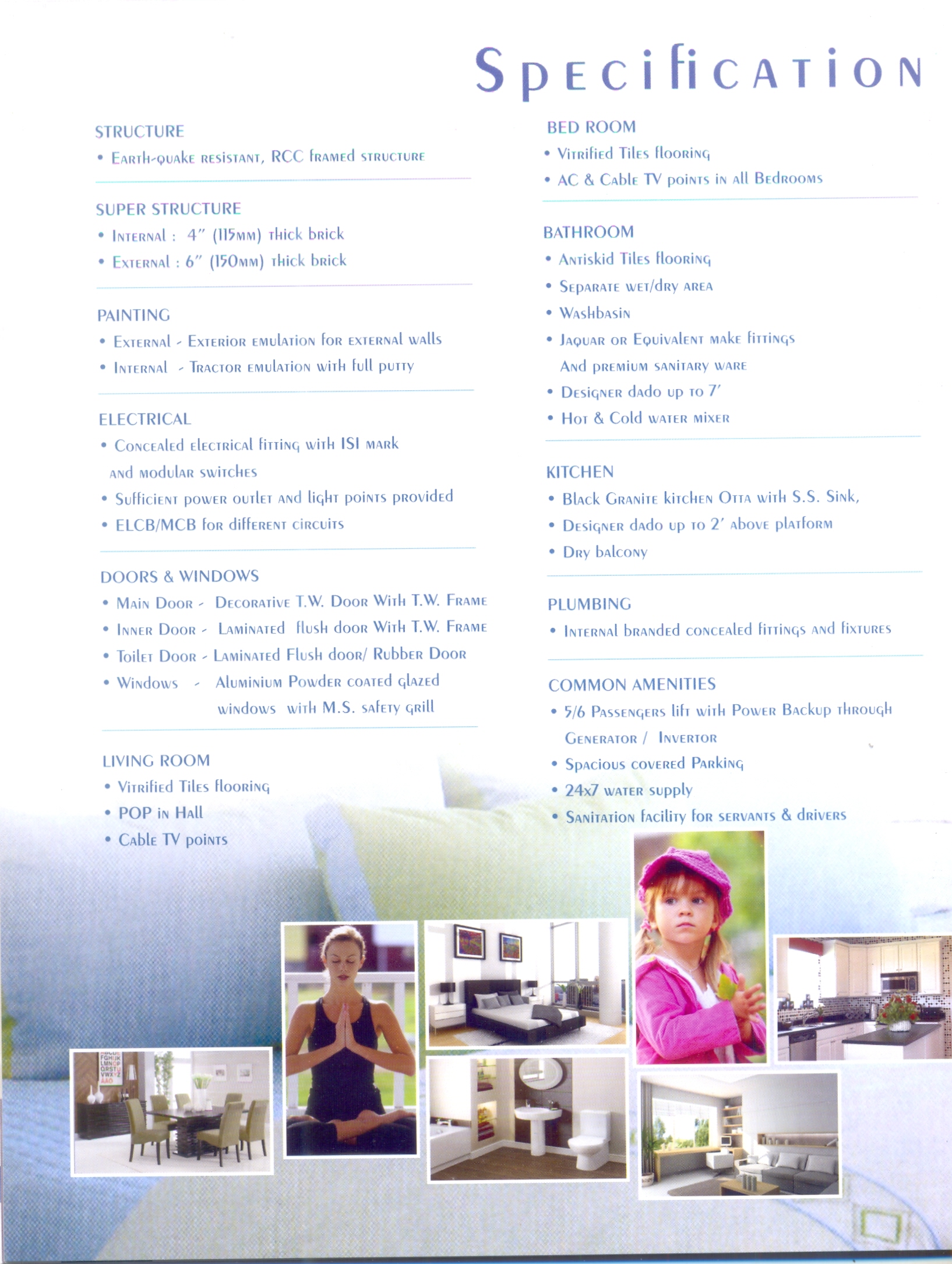 Specification

STRUCTURE
• Earth-quake resistant, RCC framed structure

SUPER STRUCTURE
• Internal : 4" (115mm) thick brick
• External : 6" (150mm) thick brick

PAINTING
• External - Exterior emulation for external walls
• Internal - Tractor emulation with full putty

ELECTRICAL
• Concealed electrical fitting with ISI mark and modular switches
• Sufficient power outlet and light points provided
• ELCB/MCB for different circuits

DOORS & WINDOWS
• Main Door - Decorative T.W. Door With T.W. Frame
• Inner Door - Laminated flush door With T.W. Frame
• Toilet Door - Laminated Flush door/ Rubber Door
• Windows - Aluminium Powder coated glazed windows with M.S. safety grill

LIVING ROOM
• Vitrified Tiles flooring
• POP in Hall
• Cable TV points

BED ROOM
• Vitrified Tiles flooring
• AC & Cable TV points in all Bedrooms

BATHROOM
• Antiskid Tiles flooring
• Separate wet/dry area
• Washbasin
• Jaquar or Equivalent make fittings And premium sanitary ware
• Designer dado up to 7'
• Hot & Cold water mixer

KITCHEN
• Black Granite kitchen Otta with S.S. Sink,
• Designer dado up to 2' above platform
• Dry balcony

PLUMBING
• Internal branded concealed fittings and fixtures

COMMON AMENITIES
• 5/6 Passengers lift with Power Backup through Generator / Invertor
• Spacious covered Parking
• 24x7 water supply
• Sanitation facility for servants & drivers